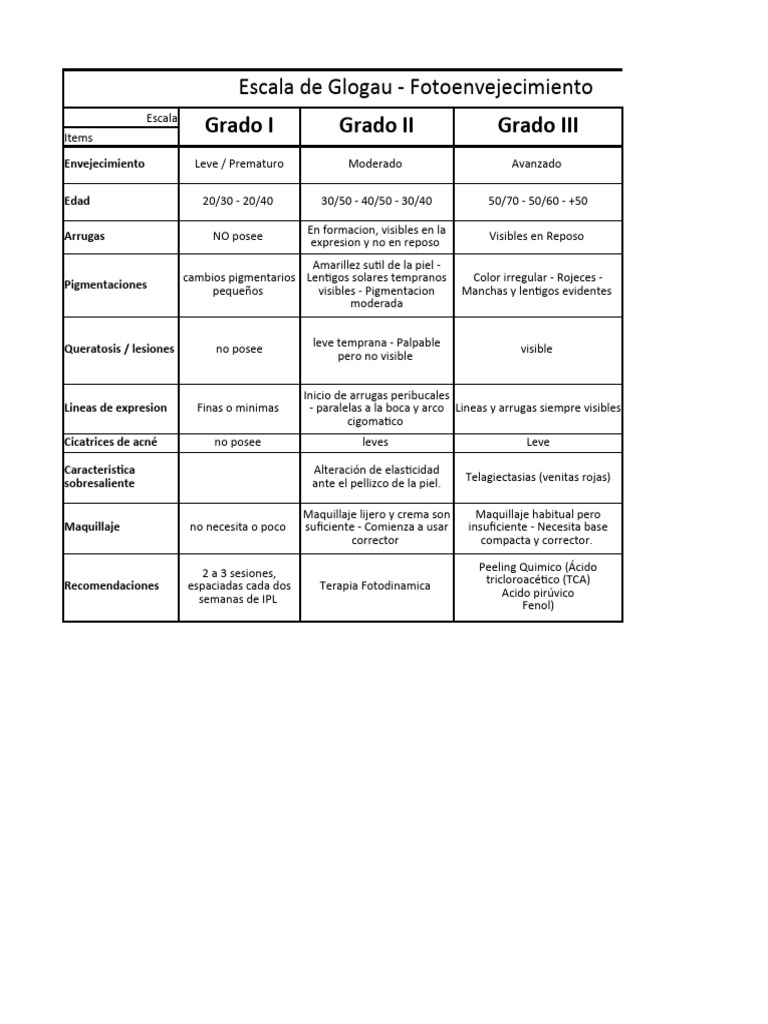 Escala de Glogau - Fotoenvejecimiento

| Escala / Items | Grado I | Grado II | Grado III |
|---|---|---|---|
| Envejecimiento | Leve / Prematuro | Moderado | Avanzado |
| Edad | 20/30 - 20/40 | 30/50 - 40/50 - 30/40 | 50/70 - 50/60 - +50 |
| Arrugas | NO posee | En formacion, visibles en la expresion y no en reposo | Visibles en Reposo |
| Pigmentaciones | cambios pigmentarios pequeños | Amarillez sutil de la piel - Lentigos solares tempranos visibles - Pigmentacion moderada | Color irregular - Rojeces - Manchas y lentigos evidentes |
| Queratosis / lesiones | no posee | leve temprana - Palpable pero no visible | visible |
| Lineas de expresion | Finas o minimas | Inicio de arrugas peribucales - paralelas a la boca y arco cigomatico | Lineas y arrugas siempre visibles |
| Cicatrices de acné | no posee | leves | Leve |
| Caracteristica sobresaliente | | Alteración de elasticidad ante el pellizco de la piel. | Telagiectasias (venitas rojas) |
| Maquillaje | no necesita o poco | Maquillaje lijero y crema son suficiente - Comienza a usar corrector | Maquillaje habitual pero insuficiente - Necesita base compacta y corrector. |
| Recomendaciones | 2 a 3 sesiones, espaciadas cada dos semanas de IPL | Terapia Fotodinamica | Peeling Quimico (Ácido tricloroacético (TCA) Acido pirúvico Fenol) |